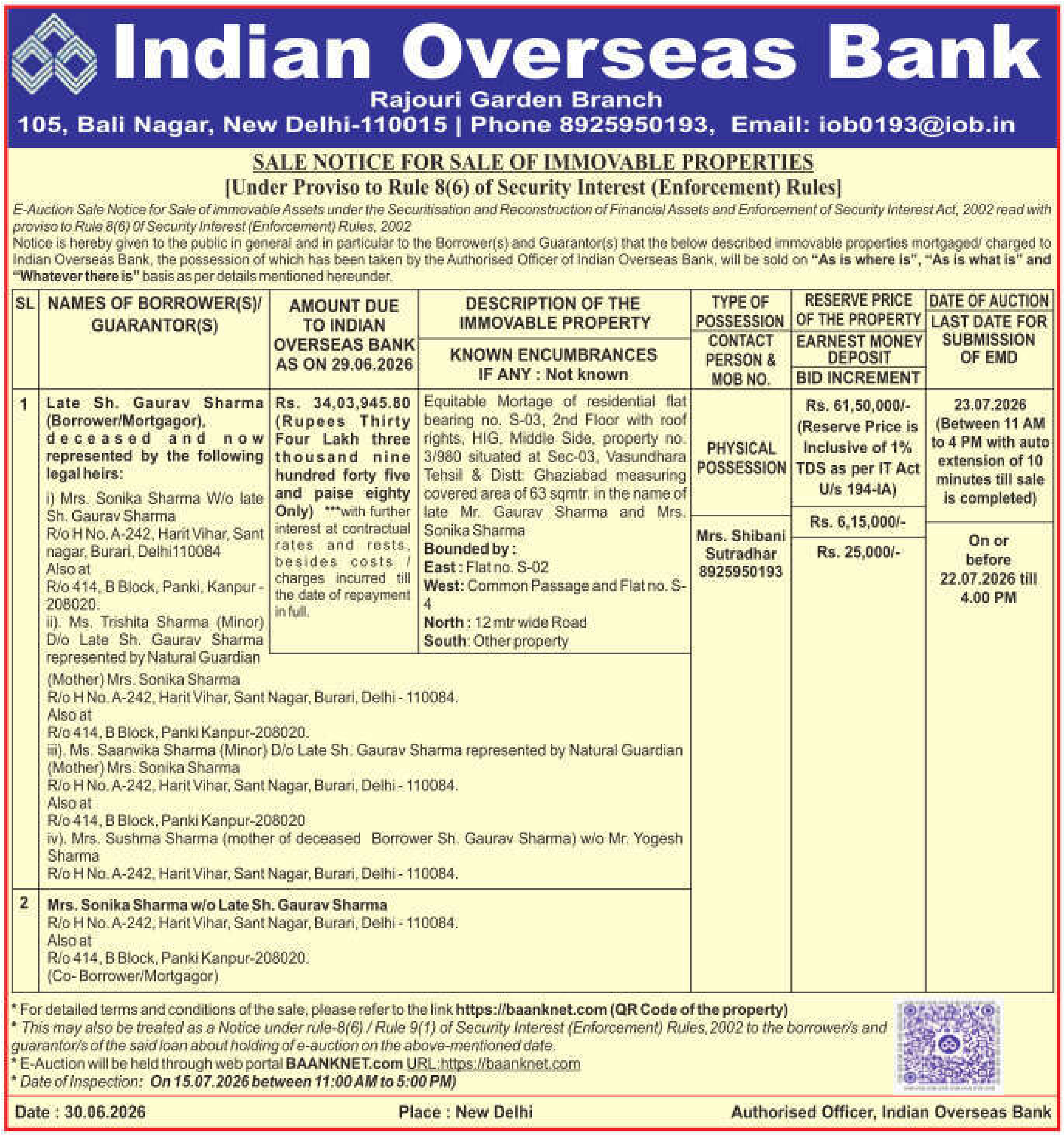 Indian Overseas Bank
Rajouri Garden Branch
105, Bali Nagar, New Delhi-110015 | Phone 8925950193, Email: iob0193@iob.in

SALE NOTICE FOR SALE OF IMMOVABLE PROPERTIES
[Under Proviso to Rule 8(6) of Security Interest (Enforcement) Rules]

E-Auction Sale Notice for Sale of immovable Assets under the Securitisation and Reconstruction of Financial Assets and Enforcement of Security Interest Act, 2002 read with proviso to Rule 8(6) Of Security Interest (Enforcement) Rules, 2002

Notice is hereby given to the public in general and in particular to the Borrower(s) and Guarantor(s) that the below described immovable properties mortgaged/ charged to Indian Overseas Bank, the possession of which has been taken by the Authorised Officer of Indian Overseas Bank, will be sold on "As is where is", "As is what is" and "Whatever there is" basis as per details mentioned hereunder.

| SL | NAMES OF BORROWER(S)/ GUARANTOR(S) | AMOUNT DUE TO INDIAN OVERSEAS BANK AS ON 29.06.2026 | DESCRIPTION OF THE IMMOVABLE PROPERTY / KNOWN ENCUMBRANCES IF ANY : Not known | TYPE OF POSSESSION / CONTACT PERSON & MOB NO. | RESERVE PRICE OF THE PROPERTY / EARNEST MONEY DEPOSIT / BID INCREMENT | DATE OF AUCTION / LAST DATE FOR SUBMISSION OF EMD |
|---|---|---|---|---|---|---|
| 1 | Late Sh. Gaurav Sharma (Borrower/Mortgagor), deceased and now represented by the following legal heirs: i) Mrs. Sonika Sharma W/o late Sh. Gaurav Sharma R/o H No. A-242, Harit Vihar, Sant nagar, Burari, Delhi110084 Also at R/o 414, B Block, Panki, Kanpur - 208020. ii). Ms. Trishita Sharma (Minor) D/o Late Sh. Gaurav Sharma represented by Natural Guardian (Mother) Mrs. Sonika Sharma R/o H No. A-242, Harit Vihar, Sant Nagar, Burari, Delhi - 110084. Also at R/o 414, B Block, Panki Kanpur-208020. iii). Ms. Saanvika Sharma (Minor) D/o Late Sh. Gaurav Sharma represented by Natural Guardian (Mother) Mrs. Sonika Sharma R/o H No. A-242, Harit Vihar, Sant Nagar, Burari, Delhi - 110084. Also at R/o 414, B Block, Panki Kanpur-208020 iv). Mrs. Sushma Sharma (mother of deceased Borrower Sh. Gaurav Sharma) w/o Mr. Yogesh Sharma R/o H No. A-242, Harit Vihar, Sant Nagar, Burari, Delhi - 110084. | Rs. 34,03,945.80 (Rupees Thirty Four Lakh three thousand nine hundred forty five and paise eighty Only) ***with further interest at contractual rates and rests, besides costs / charges incurred till the date of repayment in full. | Equitable Mortage of residential flat bearing no. S-03, 2nd Floor with roof rights, HIG, Middle Side, property no. 3/980 situated at Sec-03, Vasundhara Tehsil & Distt: Ghaziabad measuring covered area of 63 sqmtr. in the name of late Mr. Gaurav Sharma and Mrs. Sonika Sharma Bounded by : East : Flat no. S-02 West: Common Passage and Flat no. S-4 North : 12 mtr wide Road South: Other property | PHYSICAL POSSESSION / Mrs. Shibani Sutradhar 8925950193 | Rs. 61,50,000/- (Reserve Price is Inclusive of 1% TDS as per IT Act U/s 194-IA) / Rs. 6,15,000/- / Rs. 25,000/- | 23.07.2026 (Between 11 AM to 4 PM with auto extension of 10 minutes till sale is completed) / On or before 22.07.2026 till 4.00 PM |
| 2 | Mrs. Sonika Sharma w/o Late Sh. Gaurav Sharma R/o H No. A-242, Harit Vihar, Sant Nagar, Burari, Delhi - 110084. Also at R/o 414, B Block, Panki Kanpur-208020. (Co- Borrower/Mortgagor) | | | | | |

* For detailed terms and conditions of the sale, please refer to the link https://baanknet.com (QR Code of the property)
* This may also be treated as a Notice under rule-8(6) / Rule 9(1) of Security Interest (Enforcement) Rules, 2002 to the borrower/s and guarantor/s of the said loan about holding of e-auction on the above-mentioned date.
* E-Auction will be held through web portal BAANKNET.com URL:https://baanknet.com
* Date of Inspection: On 15.07.2026 between 11:00 AM to 5:00 PM)

Date : 30.06.2026 Place : New Delhi Authorised Officer, Indian Overseas Bank